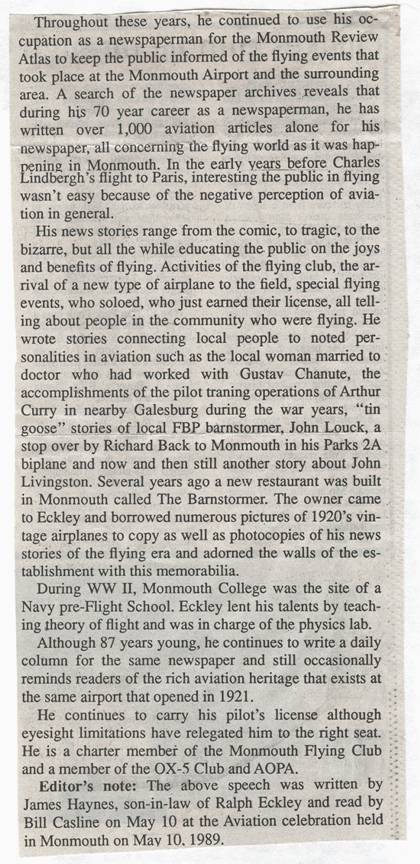 Throughout these years, he continued to use his occupation as a newspaperman for the Monmouth Review Atlas to keep the public informed of the flying events that took place at the Monmouth Airport and the surrounding area. A search of the newspaper archives reveals that during his 70 year career as a newspaperman, he has written over 1,000 aviation articles alone for his newspaper, all concerning the flying world as it was happening in Monmouth. In the early years before Charles Lindbergh's flight to Paris, interesting the public in flying wasn't easy because of the negative perception of aviation in general.

His news stories range from the comic, to tragic, to the bizarre, but all the while educating the public on the joys and benefits of flying. Activities of the flying club, the arrival of a new type of airplane to the field, special flying events, who soloed, who just earned their license, all telling about people in the community who were flying. He wrote stories connecting local people to noted personalities in aviation such as the local woman married to doctor who had worked with Gustav Chanute, the accomplishments of the pilot traning operations of Arthur Curry in nearby Galesburg during the war years, "tin goose" stories of local FBP barnstormer, John Louck, a stop over by Richard Back to Monmouth in his Parks 2A biplane and now and then still another story about John Livingston. Several years ago a new restaurant was built in Monmouth called The Barnstormer. The owner came to Eckley and borrowed numerous pictures of 1920's vintage airplanes to copy as well as photocopies of his news stories of the flying era and adorned the walls of the establishment with this memorabilia.

During WW II, Monmouth College was the site of a Navy pre-Flight School. Eckley lent his talents by teaching theory of flight and was in charge of the physics lab.

Although 87 years young, he continues to write a daily column for the same newspaper and still occasionally reminds readers of the rich aviation heritage that exists at the same airport that opened in 1921.

He continues to carry his pilot's license although eyesight limitations have relegated him to the right seat. He is a charter member of the Monmouth Flying Club and a member of the OX-5 Club and AOPA.

Editor's note: The above speech was written by James Haynes, son-in-law of Ralph Eckley and read by Bill Casline on May 10 at the Aviation celebration held in Monmouth on May 10, 1989.